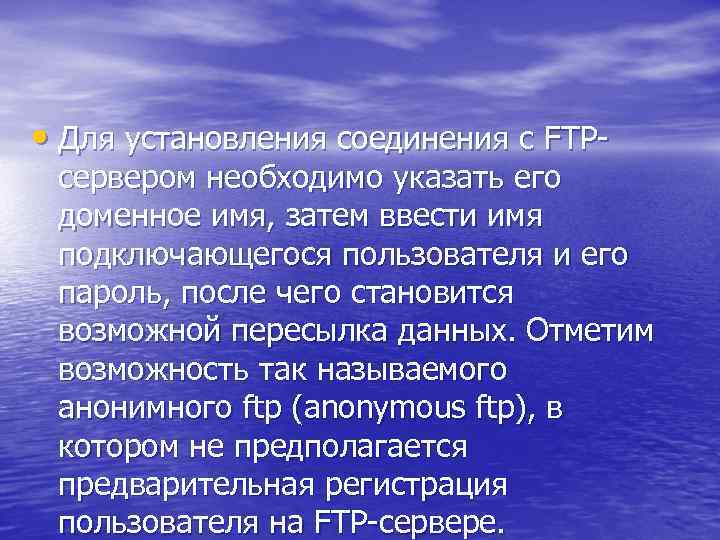 • Для установления соединения с FTP-сервером необходимо указать его доменное имя, затем ввести имя подключающегося пользователя и его пароль, после чего становится возможной пересылка данных. Отметим возможность так называемого анонимного ftp (anonymous ftp), в котором не предполагается предварительная регистрация пользователя на FTP-сервере.